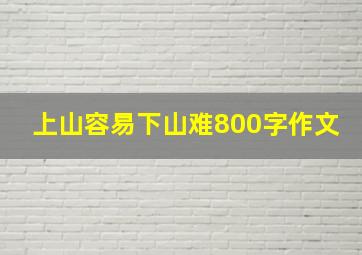 上山容易下山难800字作文